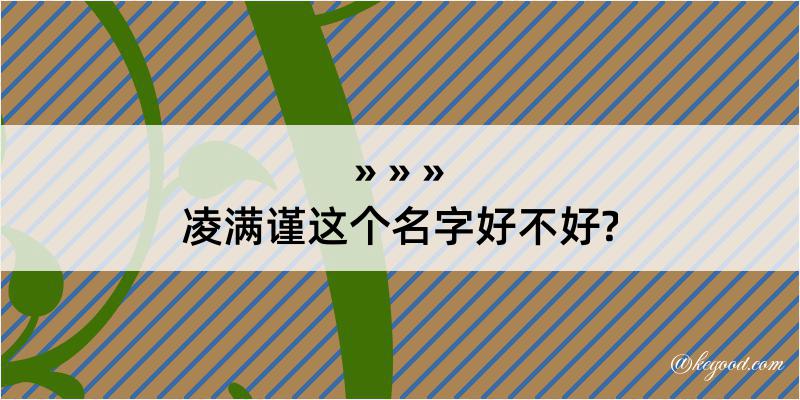 » » »
凌满谨这个名字好不好?

@kegood.com